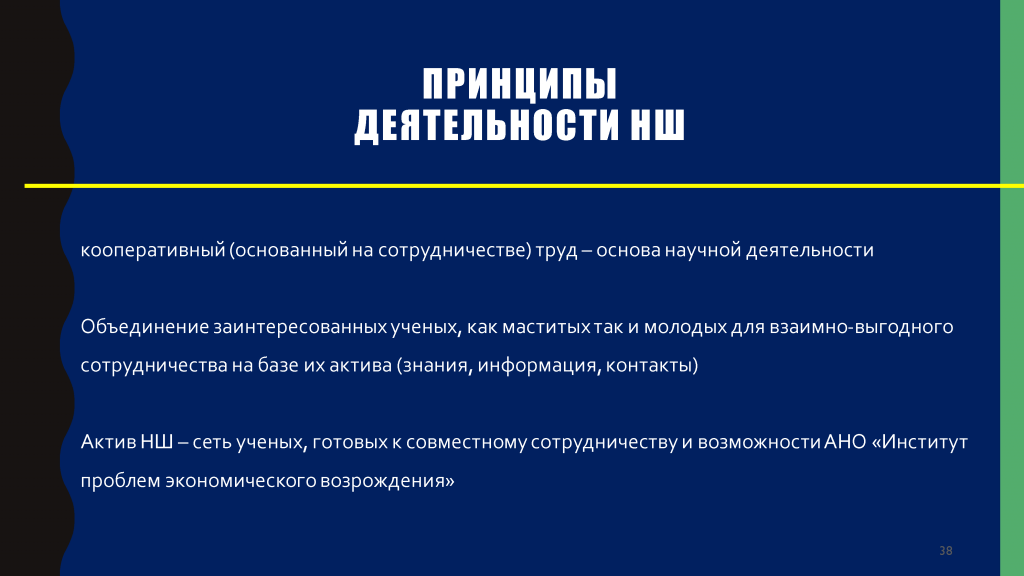 ПРИНЦИПЫ
ДЕЯТЕЛЬНОСТИ НШ

кооперативный (основанный на сотрудничестве) труд – основа научной деятельности

Объединение заинтересованных ученых, как маститых так и молодых для взаимно-выгодного сотрудничества на базе их актива (знания, информация, контакты)

Актив НШ – сеть ученых, готовых к совместному сотрудничеству и возможности АНО «Институт проблем экономического возрождения»

38